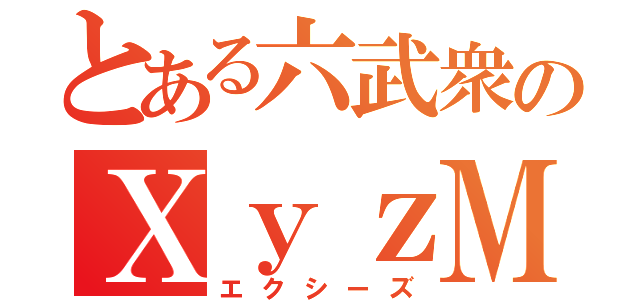 とある六武衆の
XyzM
エクシーズ